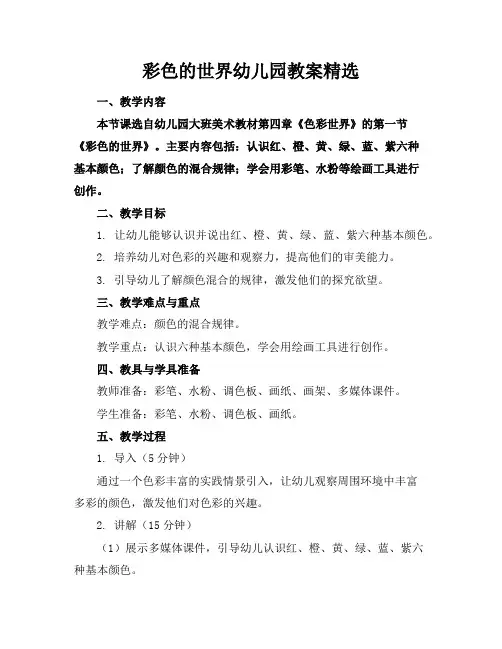 彩色的世界幼儿园教案精选

一、教学内容

本节课选自幼儿园大班美术教材第四章《色彩世界》的第一节《彩色的世界》。主要内容包括：认识红、橙、黄、绿、蓝、紫六种基本颜色；了解颜色的混合规律；学会用彩笔、水粉等绘画工具进行创作。

二、教学目标

1. 让幼儿能够认识并说出红、橙、黄、绿、蓝、紫六种基本颜色。

2. 培养幼儿对色彩的兴趣和观察力，提高他们的审美能力。

3. 引导幼儿了解颜色混合的规律，激发他们的探究欲望。

三、教学难点与重点

教学难点：颜色的混合规律。

教学重点：认识六种基本颜色，学会用绘画工具进行创作。

四、教具与学具准备

教师准备：彩笔、水粉、调色板、画纸、画架、多媒体课件。

学生准备：彩笔、水粉、调色板、画纸。

五、教学过程

1. 导入（5 分钟）

通过一个色彩丰富的实践情景引入，让幼儿观察周围环境中丰富多彩的颜色，激发他们对色彩的兴趣。

2. 讲解（15 分钟）

（1）展示多媒体课件，引导幼儿认识红、橙、黄、绿、蓝、紫六种基本颜色。